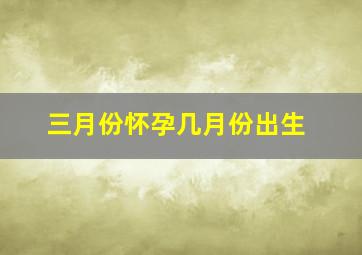 三月份怀孕几月份出生